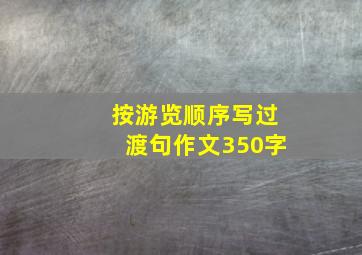 按游览顺序写过渡句作文350字